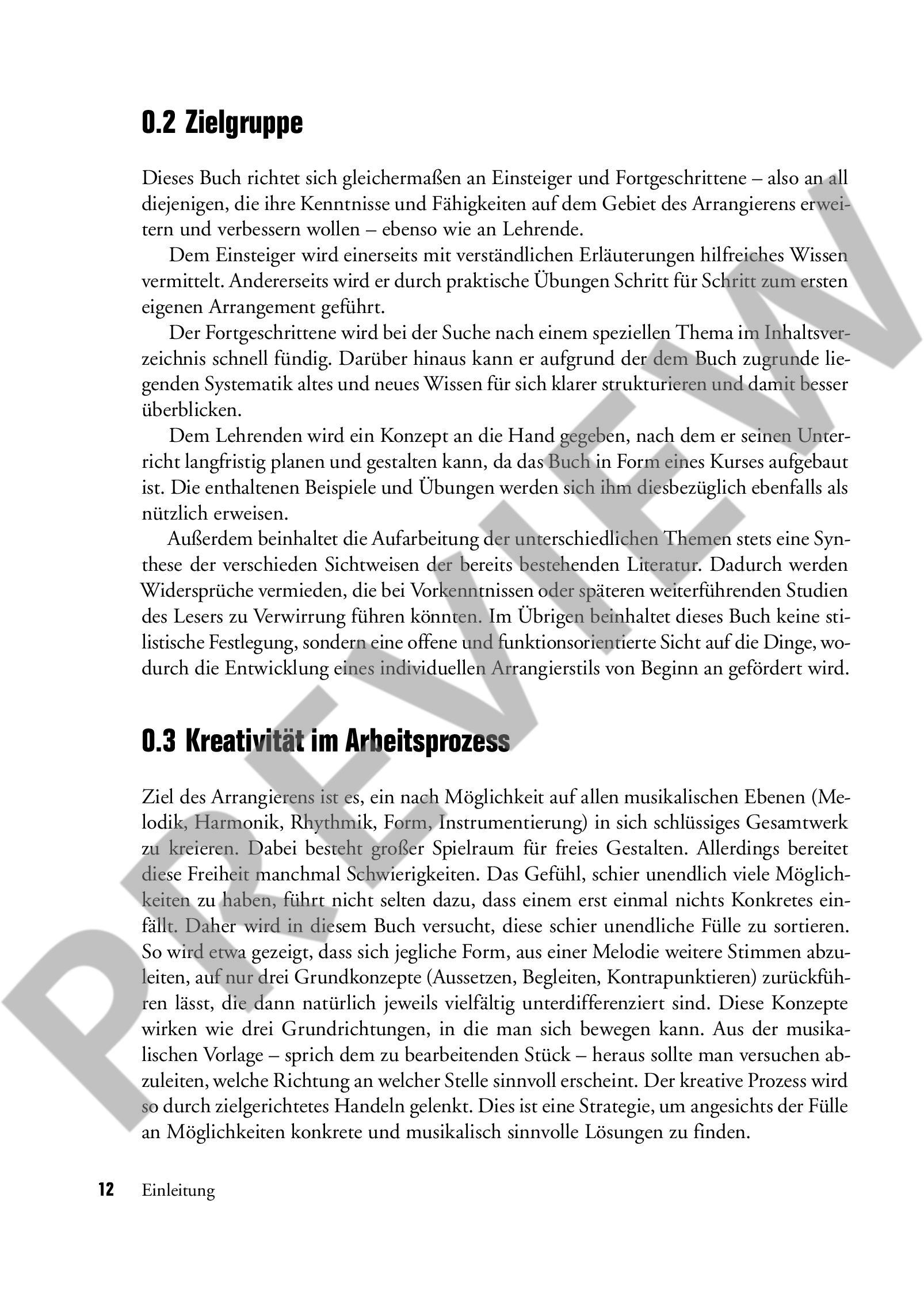 0.2 Zielgruppe

Dieses Buch richtet sich gleichermaßen an Einsteiger und Fortgeschrittene – also an all diejenigen, die ihre Kenntnisse und Fähigkeiten auf dem Gebiet des Arrangierens erweitern und verbessern wollen – ebenso wie an Lehrende.

Dem Einsteiger wird einerseits mit verständlichen Erläuterungen hilfreiches Wissen vermittelt. Andererseits wird er durch praktische Übungen Schritt für Schritt zum ersten eigenen Arrangement geführt.

Der Fortgeschrittene wird bei der Suche nach einem speziellen Thema im Inhaltsverzeichnis schnell fündig. Darüber hinaus kann er aufgrund der dem Buch zugrunde liegenden Systematik altes und neues Wissen für sich klarer strukturieren und damit besser überblicken.

Dem Lehrenden wird ein Konzept an die Hand gegeben, nach dem er seinen Unterricht langfristig planen und gestalten kann, da das Buch in Form eines Kurses aufgebaut ist. Die enthaltenen Beispiele und Übungen werden sich ihm diesbezüglich ebenfalls als nützlich erweisen.

Außerdem beinhaltet die Aufarbeitung der unterschiedlichen Themen stets eine Synthese der verschieden Sichtweisen der bereits bestehenden Literatur. Dadurch werden Widersprüche vermieden, die bei Vorkenntnissen oder späteren weiterführenden Studien des Lesers zu Verwirrung führen könnten. Im Übrigen beinhaltet dieses Buch keine stilistische Festlegung, sondern eine offene und funktionsorientierte Sicht auf die Dinge, wodurch die Entwicklung eines individuellen Arrangierstils von Beginn an gefördert wird.

0.3 Kreativität im Arbeitsprozess

Ziel des Arrangierens ist es, ein nach Möglichkeit auf allen musikalischen Ebenen (Melodik, Harmonik, Rhythmik, Form, Instrumentierung) in sich schlüssiges Gesamtwerk zu kreieren. Dabei besteht großer Spielraum für freies Gestalten. Allerdings bereitet diese Freiheit manchmal Schwierigkeiten. Das Gefühl, schier unendlich viele Möglichkeiten zu haben, führt nicht selten dazu, dass einem erst einmal nichts Konkretes einfällt. Daher wird in diesem Buch versucht, diese schier unendliche Fülle zu sortieren. So wird etwa gezeigt, dass sich jegliche Form, aus einer Melodie weitere Stimmen abzuleiten, auf nur drei Grundkonzepte (Aussetzen, Begleiten, Kontrapunktieren) zurückführen lässt, die dann natürlich jeweils vielfältig unterdifferenziert sind. Diese Konzepte wirken wie drei Grundrichtungen, in die man sich bewegen kann. Aus der musikalischen Vorlage – sprich dem zu bearbeitenden Stück – heraus sollte man versuchen abzuleiten, welche Richtung an welcher Stelle sinnvoll erscheint. Der kreative Prozess wird so durch zielgerichtetes Handeln gelenkt. Dies ist eine Strategie, um angesichts der Fülle an Möglichkeiten konkrete und musikalisch sinnvolle Lösungen zu finden.

12 Einleitung

PREVIEW